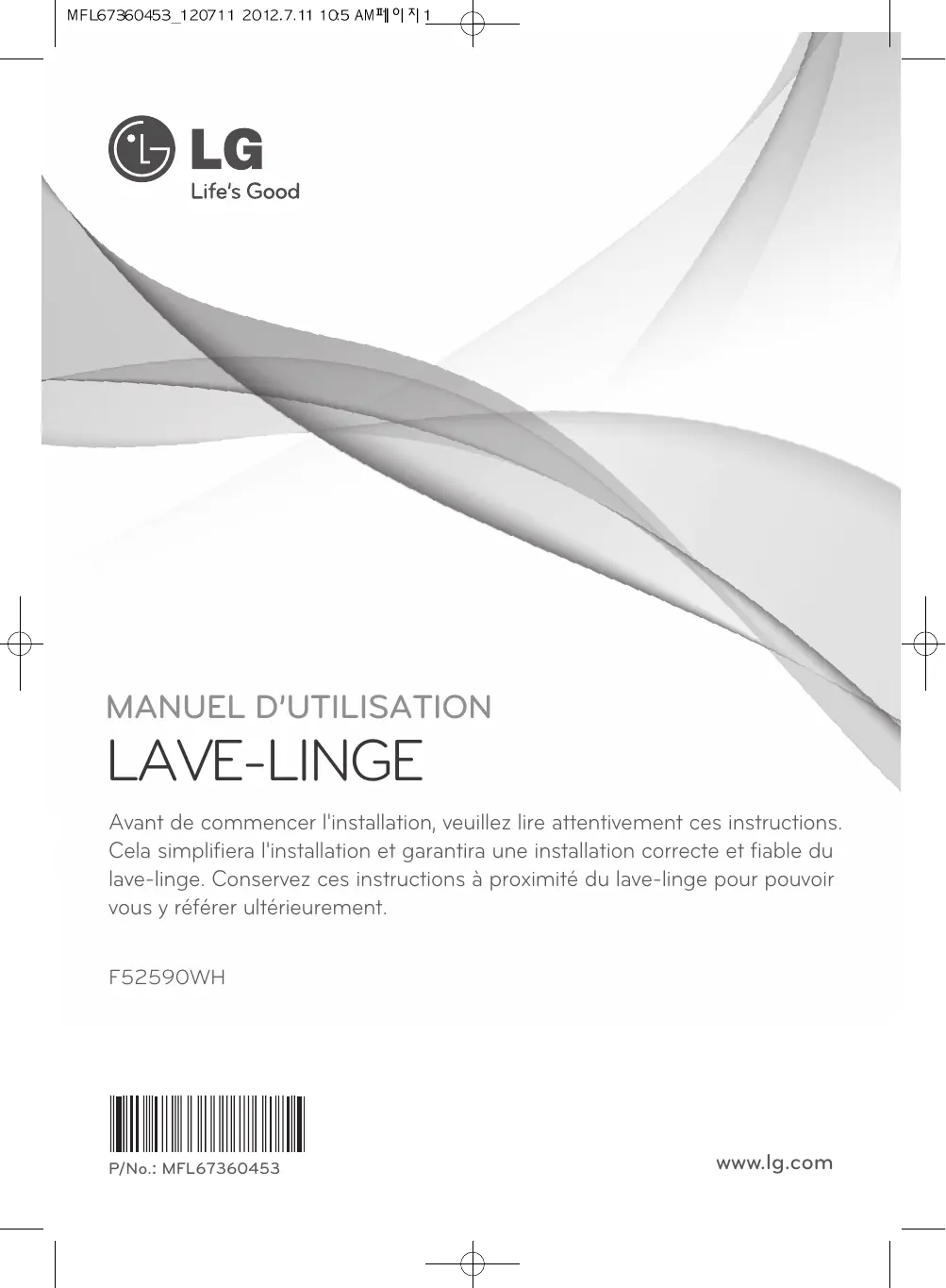 MFL67360453_120711 2012.7.11 10:5 AM페이지1

LG
Life's Good

MANUEL D'UTILISATION

LAVE-LINGE

Avant de commencer l'installation, veuillez lire attentivement ces instructions. Cela simplifiera l'installation et garantira une installation correcte et fiable du lave-linge. Conservez ces instructions à proximité du lave-linge pour pouvoir vous y référer ultérieurement.

F52590WH

P/No.: MFL67360453

www.lg.com